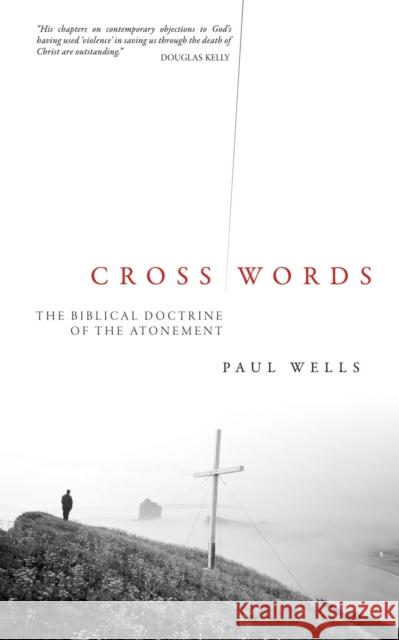 "His chapters on contemporary objections to God's having used 'violence' in saving us through the death of Christ are outstanding."
DOUGLAS KELLY

CROSS WORDS

THE BIBLICAL DOCTRINE OF THE ATONEMENT

PAUL WELLS